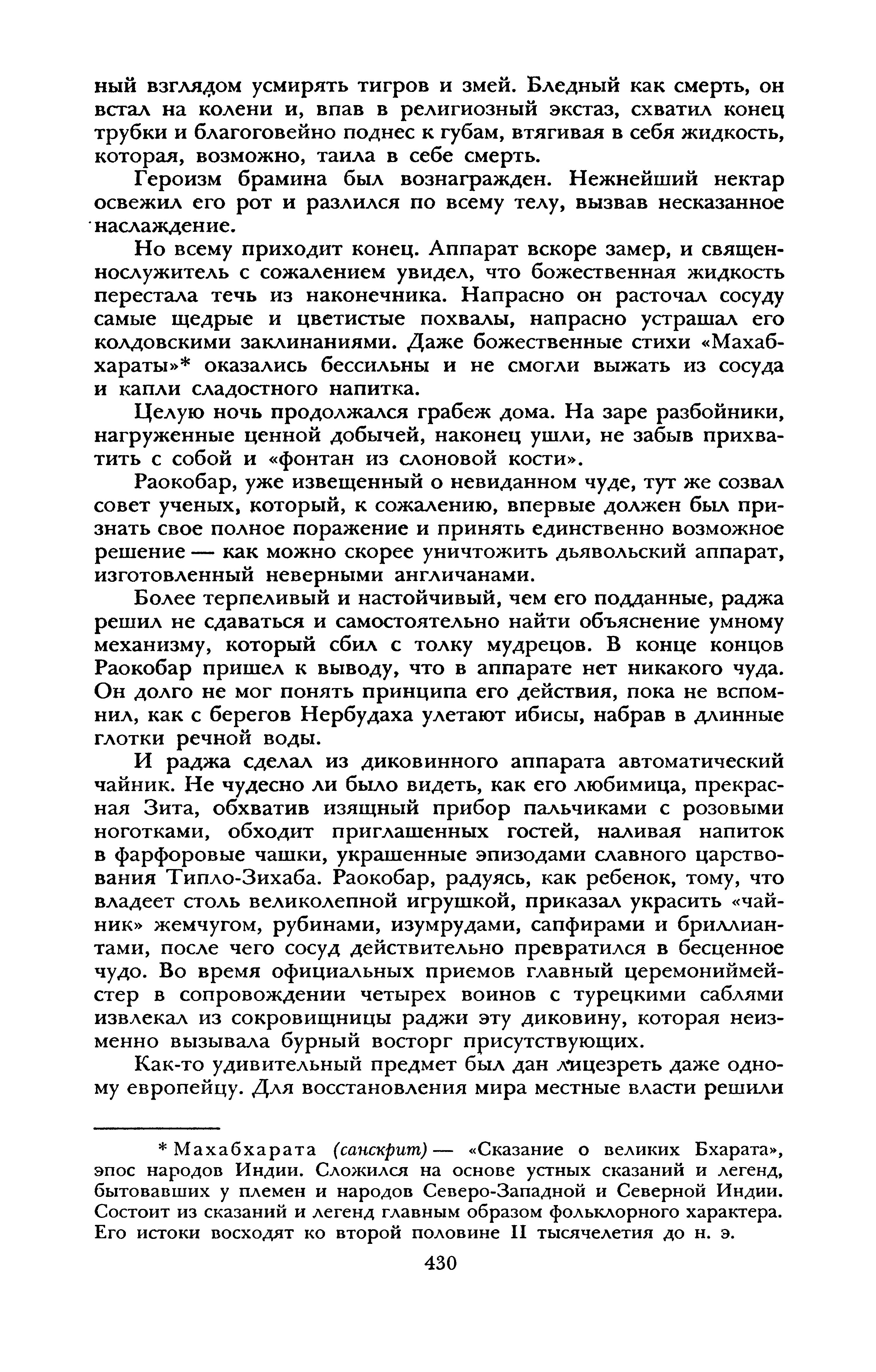 ный взглядом усмирять тигров и змей. Бледный как смерть, он встал на колени и, впав в религиозный экстаз, схватил конец трубки и благоговейно поднес к губам, втягивая в себя жидкость, которая, возможно, таила в себе смерть.

Героизм брамина был вознагражден. Нежнейший нектар освежил его рот и разлился по всему телу, вызвав несказанное наслаждение.

Но всему приходит конец. Аппарат вскоре замер, и священнослужитель с сожалением увидел, что божественная жидкость перестала течь из наконечника. Напрасно он расточал сосуду самые щедрые и цветистые похвалы, напрасно устрашал его колдовскими заклинаниями. Даже божественные стихи «Махабхараты»* оказались бессильны и не смогли выжать из сосуда и капли сладостного напитка.

Целую ночь продолжался грабеж дома. На заре разбойники, нагруженные ценной добычей, наконец ушли, не забыв прихватить с собой и «фонтан из слоновой кости».

Раокобар, уже извещенный о невиданном чуде, тут же созвал совет ученых, который, к сожалению, впервые должен был признать свое полное поражение и принять единственно возможное решение — как можно скорее уничтожить дьявольский аппарат, изготовленный неверными англичанами.

Более терпеливый и настойчивый, чем его подданные, раджа решил не сдаваться и самостоятельно найти объяснение умному механизму, который сбил с толку мудрецов. В конце концов Раокобар пришел к выводу, что в аппарате нет никакого чуда. Он долго не мог понять принципа его действия, пока не вспомнил, как с берегов Нербудаха улетают ибисы, набрав в длинные глотки речной воды.

И раджа сделал из диковинного аппарата автоматический чайник. Не чудесно ли было видеть, как его любимица, прекрасная Зита, обхватив изящный прибор пальчиками с розовыми ноготками, обходит приглашенных гостей, наливая напиток в фарфоровые чашки, украшенные эпизодами славного царствования Типло-Зихаба. Раокобар, радуясь, как ребенок, тому, что владеет столь великолепной игрушкой, приказал украсить «чайник» жемчугом, рубинами, изумрудами, сапфирами и бриллиантами, после чего сосуд действительно превратился в бесценное чудо. Во время официальных приемов главный церемониймейстер в сопровождении четырех воинов с турецкими саблями извлекал из сокровищницы раджи эту диковину, которая неизменно вызывала бурный восторг присутствующих.

Как-то удивительный предмет был дан лицезреть даже одному европейцу. Для восстановления мира местные власти решили

* Махабхарата (санскрит) — «Сказание о великих Бхарата», эпос народов Индии. Сложился на основе устных сказаний и легенд, бытовавших у племен и народов Северо-Западной и Северной Индии. Состоит из сказаний и легенд главным образом фольклорного характера. Его истоки восходят ко второй половине II тысячелетия до н. э.

430